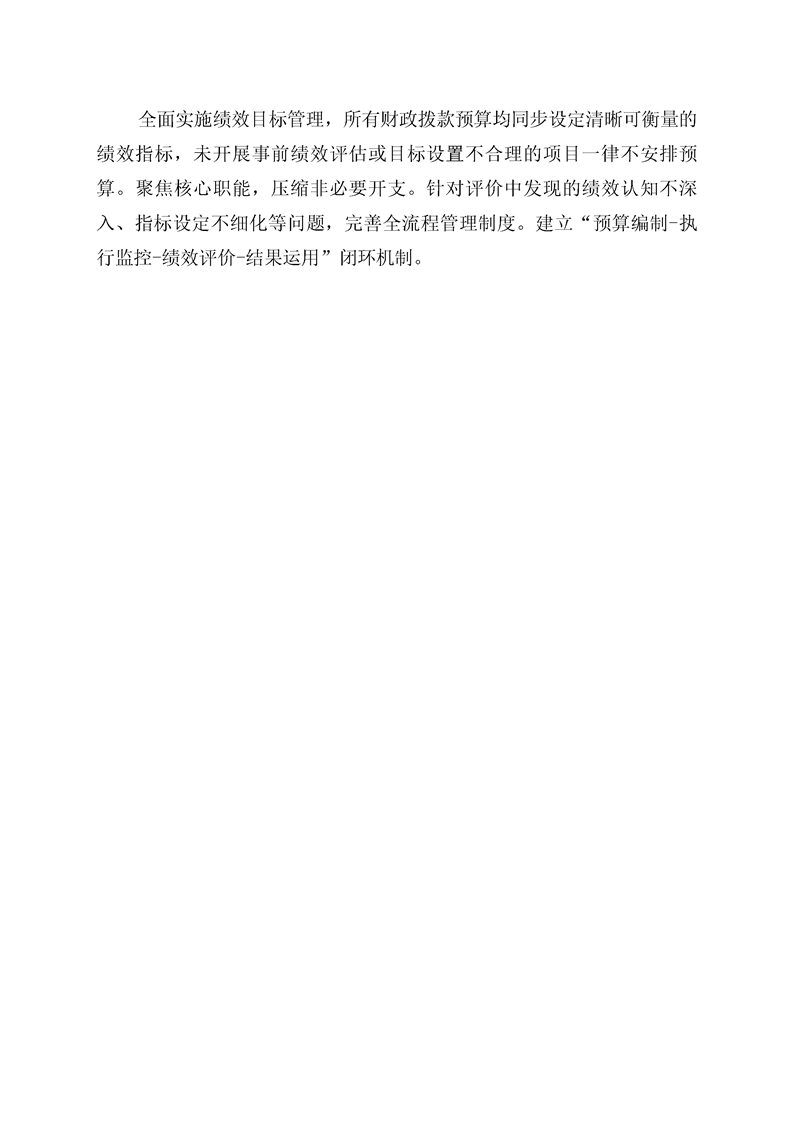 全面实施绩效目标管理，所有财政拨款预算均同步设定清晰可衡量的绩效指标，未开展事前绩效评估或目标设置不合理的项目一律不安排预算。聚焦核心职能，压缩非必要开支。针对评价中发现的绩效认知不深入、指标设定不细化等问题，完善全流程管理制度。建立“预算编制-执行监控-绩效评价-结果运用”闭环机制。